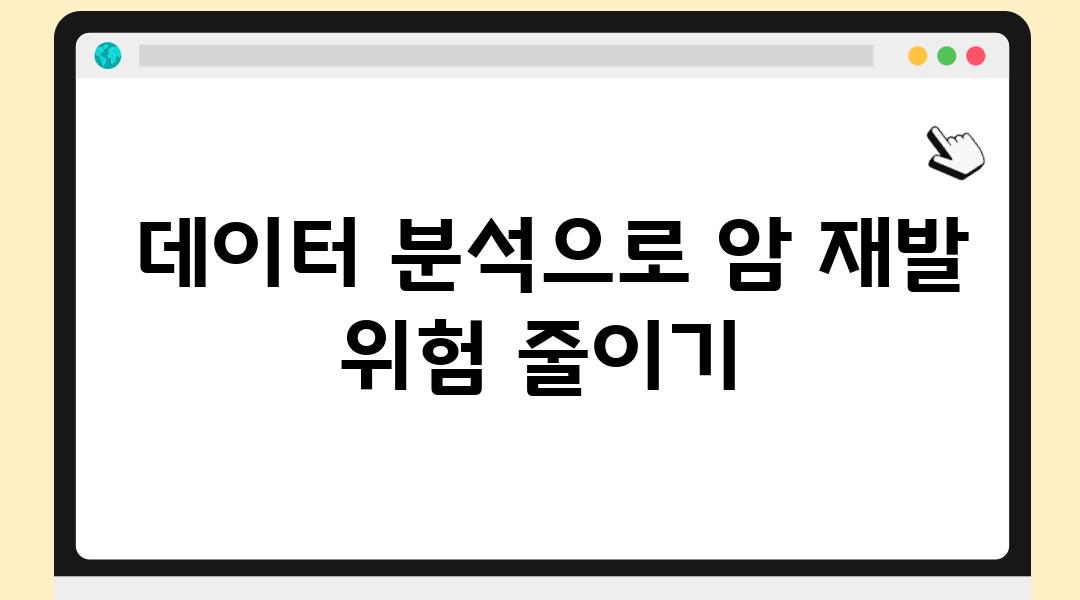 데이터 분석으로 암 재발 위험 줄이기